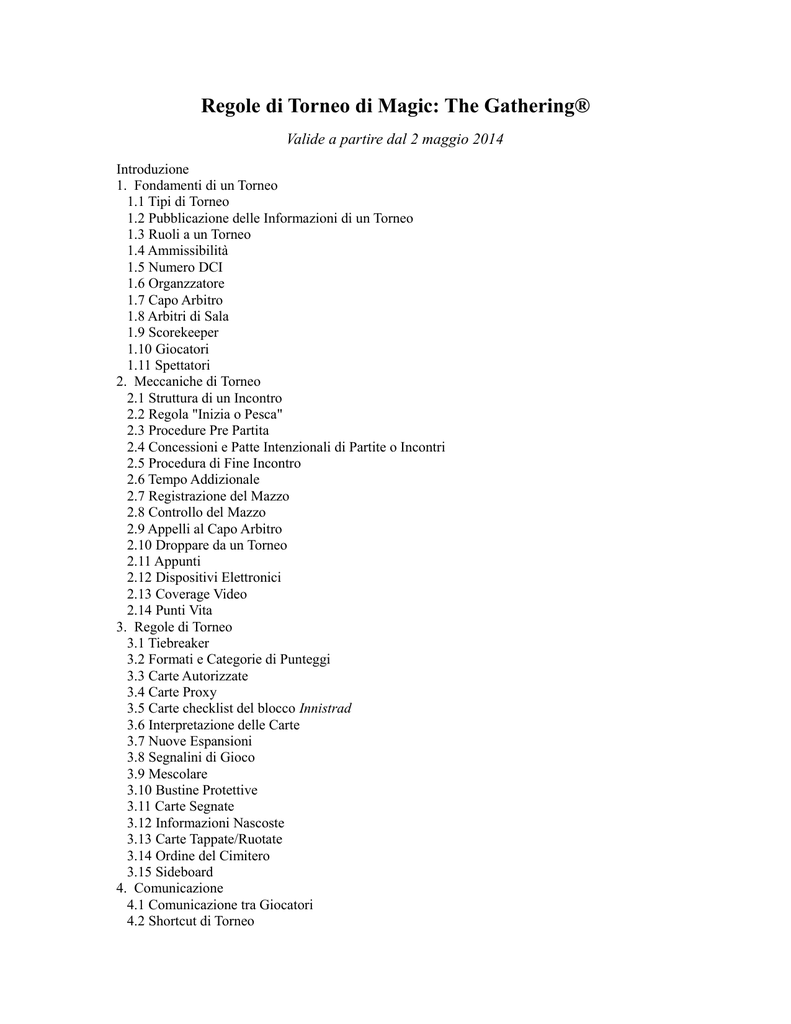 Regole di Torneo di Magic: The Gathering®

Valide a partire dal 2 maggio 2014

Introduzione
1. Fondamenti di un Torneo
1.1 Tipi di Torneo
1.2 Pubblicazione delle Informazioni di un Torneo
1.3 Ruoli a un Torneo
1.4 Ammissibilità
1.5 Numero DCI
1.6 Organzzatore
1.7 Capo Arbitro
1.8 Arbitri di Sala
1.9 Scorekeeper
1.10 Giocatori
1.11 Spettatori
2. Meccaniche di Torneo
2.1 Struttura di un Incontro
2.2 Regola "Inizia o Pesca"
2.3 Procedure Pre Partita
2.4 Concessioni e Patte Intenzionali di Partite o Incontri
2.5 Procedura di Fine Incontro
2.6 Tempo Addizionale
2.7 Registrazione del Mazzo
2.8 Controllo del Mazzo
2.9 Appelli al Capo Arbitro
2.10 Droppare da un Torneo
2.11 Appunti
2.12 Dispositivi Elettronici
2.13 Coverage Video
2.14 Punti Vita
3. Regole di Torneo
3.1 Tiebreaker
3.2 Formati e Categorie di Punteggi
3.3 Carte Autorizzate
3.4 Carte Proxy
3.5 Carte checklist del blocco Innistrad
3.6 Interpretazione delle Carte
3.7 Nuove Espansioni
3.8 Segnalini di Gioco
3.9 Mescolare
3.10 Bustine Protettive
3.11 Carte Segnate
3.12 Informazioni Nascoste
3.13 Carte Tappate/Ruotate
3.14 Ordine del Cimitero
3.15 Sideboard
4. Comunicazione
4.1 Comunicazione tra Giocatori
4.2 Shortcut di Torneo